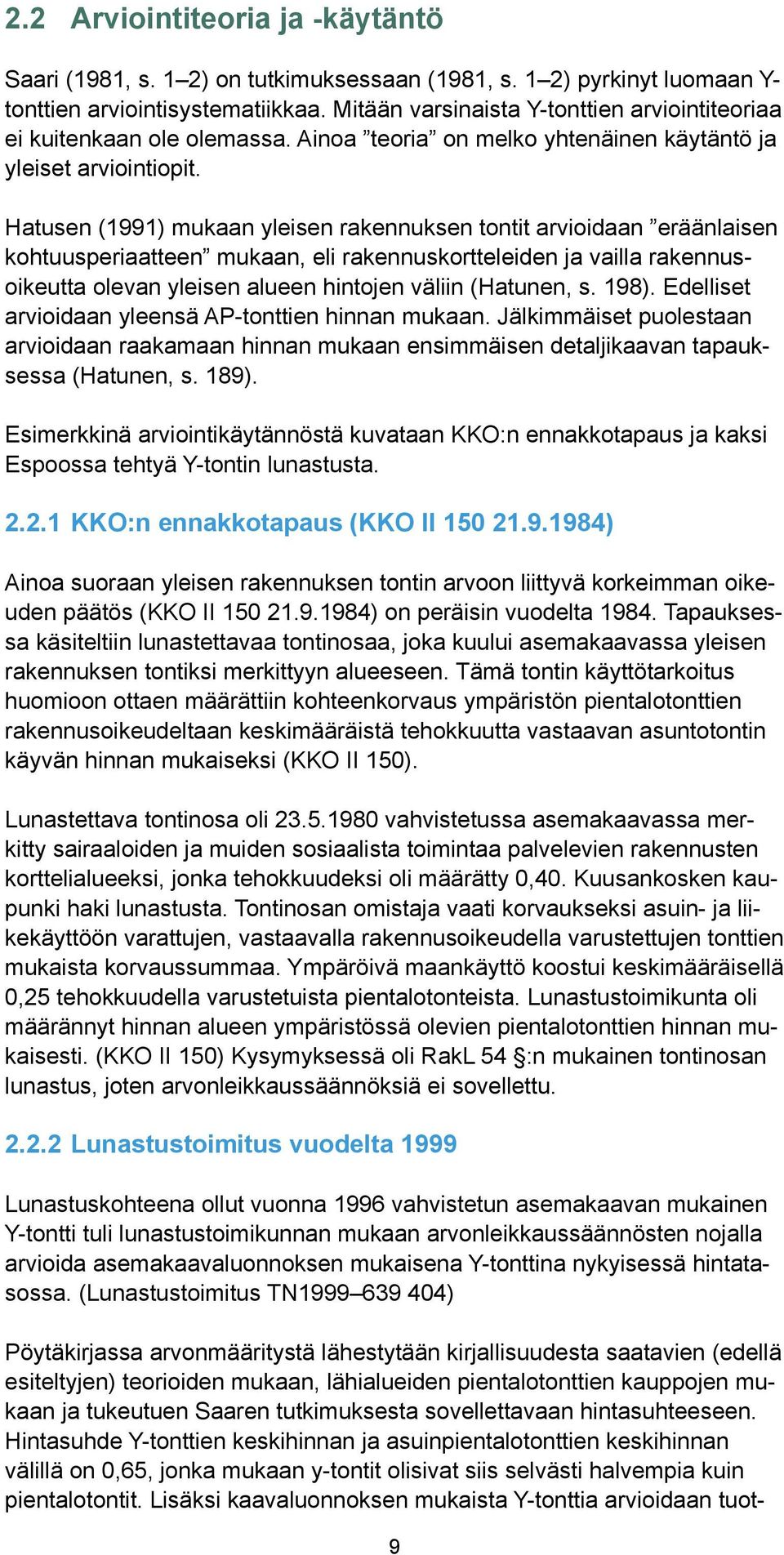 2.2 Arviointiteoria ja -käytäntö

Saari (1981, s. 1–2) on tutkimuksessaan (1981, s. 1–2) pyrkinyt luomaan Y-tonttien arviointisystematiikkaa. Mitään varsinaista Y-tonttien arviointiteoriaa ei kuitenkaan ole olemassa. Ainoa ”teoria” on melko yhtenäinen käytäntö ja yleiset arviointiopit.

Hatusen (1991) mukaan yleisen rakennuksen tontit arvioidaan ”eräänlaisen kohtuusperiaatteen” mukaan, eli rakennuskortteleiden ja vailla rakennusoikeutta olevan yleisen alueen hintojen väliin (Hatunen, s. 198). Edelliset arvioidaan yleensä AP-tonttien hinnan mukaan. Jälkimmäiset puolestaan arvioidaan raakamaan hinnan mukaan ensimmäisen detaljikaavan tapauksessa (Hatunen, s. 189).

Esimerkkinä arviointikäytännöstä kuvataan KKO:n ennakkotapaus ja kaksi Espoossa tehtyä Y-tontin lunastusta.

2.2.1 KKO:n ennakkotapaus (KKO II 150 21.9.1984)

Ainoa suoraan yleisen rakennuksen tontin arvoon liittyvä korkeimman oikeuden päätös (KKO II 150 21.9.1984) on peräisin vuodelta 1984. Tapauksessa käsiteltiin lunastettavaa tontinosaa, joka kuului asemakaavassa yleisen rakennuksen tontiksi merkittyyn alueeseen. Tämä tontin käyttötarkoitus huomioon ottaen määrättiin kohteenkorvaus ympäristön pientalotonttien rakennusoikeudeltaan keskimääräistä tehokkuutta vastaavan asuntotontin käyvän hinnan mukaiseksi (KKO II 150).

Lunastettava tontinosa oli 23.5.1980 vahvistetussa asemakaavassa merkitty sairaaloiden ja muiden sosiaalista toimintaa palvelevien rakennusten korttelialueeksi, jonka tehokkuudeksi oli määrätty 0,40. Kuusankosken kaupunki haki lunastusta. Tontinosan omistaja vaati korvaukseksi asuin- ja liikekäyttöön varattujen, vastaavalla rakennusoikeudella varustettujen tonttien mukaista korvaussummaa. Ympäröivä maankäyttö koostui keskimääräisellä 0,25 tehokkuudella varustetuista pientalotonteista. Lunastustoimikunta oli määrännyt hinnan alueen ympäristössä olevien pientalotonttien hinnan mukaisesti. (KKO II 150) Kysymyksessä oli RakL 54 §:n mukainen tontinosan lunastus, joten arvonleikkaussäännöksiä ei sovellettu.

2.2.2 Lunastustoimitus vuodelta 1999

Lunastuskohteena ollut vuonna 1996 vahvistetun asemakaavan mukainen Y-tontti tuli lunastustoimikunnan mukaan arvonleikkaussäännösten nojalla arvioida asemakaavaluonnoksen mukaisena Y-tonttina nykyisessä hintatasossa. (Lunastustoimitus TN1999–639 404)

Pöytäkirjassa arvonmääritystä lähestytään kirjallisuudesta saatavien (edellä esiteltyjen) teorioiden mukaan, lähialueiden pientalotonttien kauppojen mukaan ja tukeutuen Saaren tutkimuksesta sovellettavaan hintasuhteeseen. Hintasuhde Y-tonttien keskihinnan ja asuinpientalotonttien keskihinnan välillä on 0,65, jonka mukaan y-tontit olisivat siis selvästi halvempia kuin pientalotontit. Lisäksi kaavaluonnoksen mukaista Y-tonttia arvioidaan tuot-

9